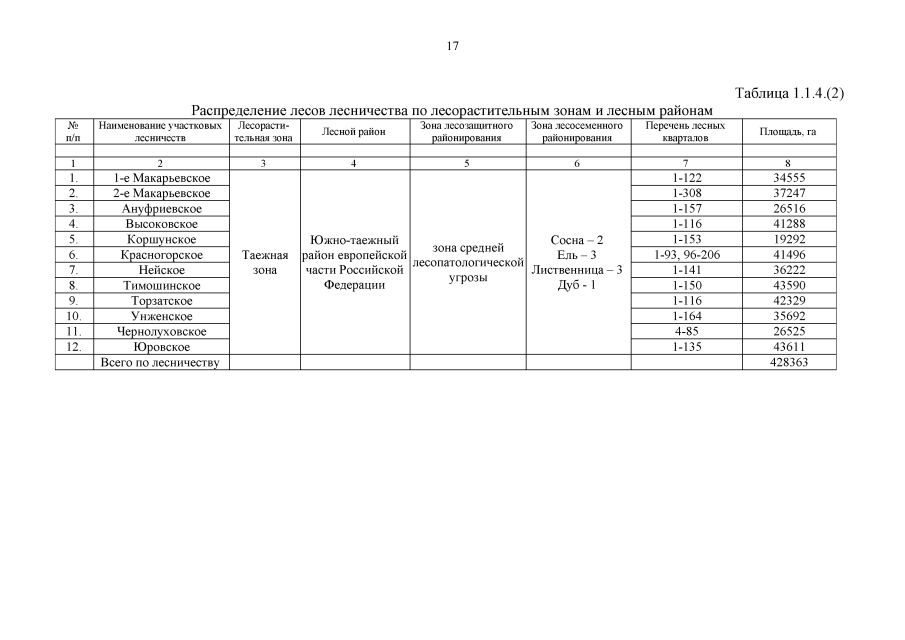 17

Таблица 1.1.4.(2)

Распределение лесов лесничества по лесорастительным зонам и лесным районам

| № п/п | Наименование участковых лесничеств | Лесорастительная зона | Лесной район | Зона лесозащитного районирования | Зона лесосеменного районирования | Перечень лесных кварталов | Площадь, га |
|---|---|---|---|---|---|---|---|
| 1 | 2 | 3 | 4 | 5 | 6 | 7 | 8 |
| 1. | 1-е Макарьевское | Таежная зона | Южно-таежный район европейской части Российской Федерации | зона средней лесопатологической угрозы | Сосна – 2 Ель – 3 Лиственница – 3 Дуб - 1 | 1-122 | 34555 |
| 2. | 2-е Макарьевское | | | | | 1-308 | 37247 |
| 3. | Ануфриевское | | | | | 1-157 | 26516 |
| 4. | Высоковское | | | | | 1-116 | 41288 |
| 5. | Коршунское | | | | | 1-153 | 19292 |
| 6. | Красногорское | | | | | 1-93, 96-206 | 41496 |
| 7. | Нейское | | | | | 1-141 | 36222 |
| 8. | Тимошинское | | | | | 1-150 | 43590 |
| 9. | Торзатское | | | | | 1-116 | 42329 |
| 10. | Унженское | | | | | 1-164 | 35692 |
| 11. | Чернолуховское | | | | | 4-85 | 26525 |
| 12. | Юровское | | | | | 1-135 | 43611 |
| | Всего по лесничеству | | | | | | 428363 |